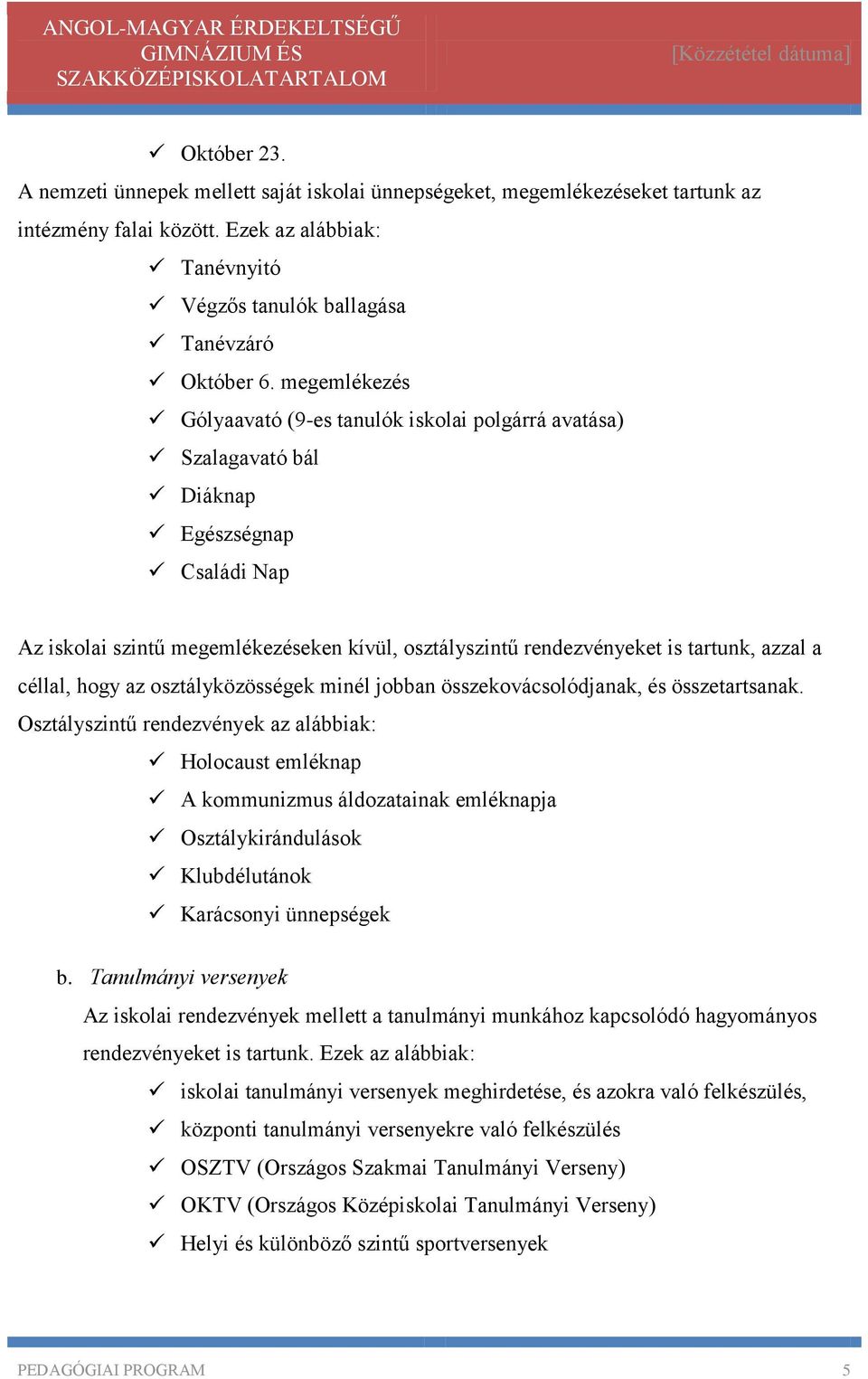 ANGOL-MAGYAR ÉRDEKELTSÉGŰ GIMNÁZIUM ÉS SZAKKÖZÉPISKOLATARTALOM

[Közzététel dátuma]

✓ Október 23.

A nemzeti ünnepek mellett saját iskolai ünnepségeket, megemlékezéseket tartunk az intézmény falai között. Ezek az alábbiak:

✓ Tanévnyitó
✓ Végzős tanulók ballagása
✓ Tanévzáró
✓ Október 6. megemlékezés
✓ Gólyaavató (9-es tanulók iskolai polgárrá avatása)
✓ Szalagavató bál
✓ Diáknap
✓ Egészségnap
✓ Családi Nap

Az iskolai szintű megemlékezéseken kívül, osztályszintű rendezvényeket is tartunk, azzal a céllal, hogy az osztályközösségek minél jobban összekovácsolódjanak, és összetartsanak. Osztályszintű rendezvények az alábbiak:

✓ Holocaust emléknap
✓ A kommunizmus áldozatainak emléknapja
✓ Osztálykirándulások
✓ Klubdélutánok
✓ Karácsonyi ünnepségek

b. Tanulmányi versenyek

Az iskolai rendezvények mellett a tanulmányi munkához kapcsolódó hagyományos rendezvényeket is tartunk. Ezek az alábbiak:

✓ iskolai tanulmányi versenyek meghirdetése, és azokra való felkészülés,
✓ központi tanulmányi versenyekre való felkészülés
✓ OSZTV (Országos Szakmai Tanulmányi Verseny)
✓ OKTV (Országos Középiskolai Tanulmányi Verseny)
✓ Helyi és különböző szintű sportversenyek

PEDAGÓGIAI PROGRAM

5